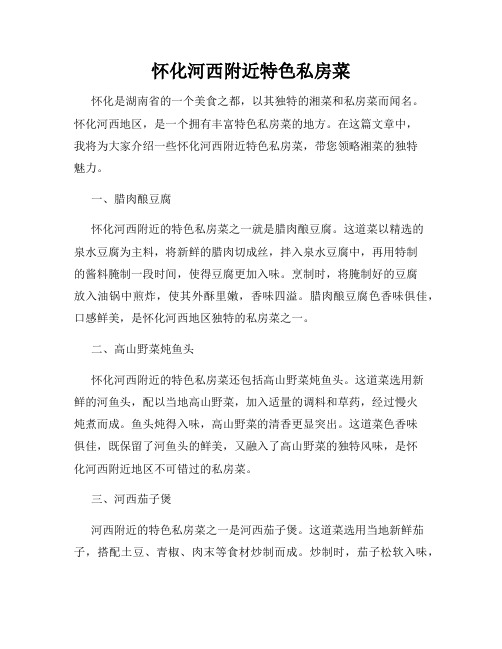 怀化河西附近特色私房菜

怀化是湖南省的一个美食之都，以其独特的湘菜和私房菜而闻名。怀化河西地区，是一个拥有丰富特色私房菜的地方。在这篇文章中，我将为大家介绍一些怀化河西附近特色私房菜，带您领略湘菜的独特魅力。

一、腊肉酿豆腐

怀化河西附近的特色私房菜之一就是腊肉酿豆腐。这道菜以精选的泉水豆腐为主料，将新鲜的腊肉切成丝，拌入泉水豆腐中，再用特制的酱料腌制一段时间，使得豆腐更加入味。烹制时，将腌制好的豆腐放入油锅中煎炸，使其外酥里嫩，香味四溢。腊肉酿豆腐色香味俱佳，口感鲜美，是怀化河西地区独特的私房菜之一。

二、高山野菜炖鱼头

怀化河西附近的特色私房菜还包括高山野菜炖鱼头。这道菜选用新鲜的河鱼头，配以当地高山野菜，加入适量的调料和草药，经过慢火炖煮而成。鱼头炖得入味，高山野菜的清香更显突出。这道菜色香味俱佳，既保留了河鱼头的鲜美，又融入了高山野菜的独特风味，是怀化河西附近地区不可错过的私房菜。

三、河西茄子煲

河西附近的特色私房菜之一是河西茄子煲。这道菜选用当地新鲜茄子，搭配土豆、青椒、肉末等食材炒制而成。炒制时，茄子松软入味，